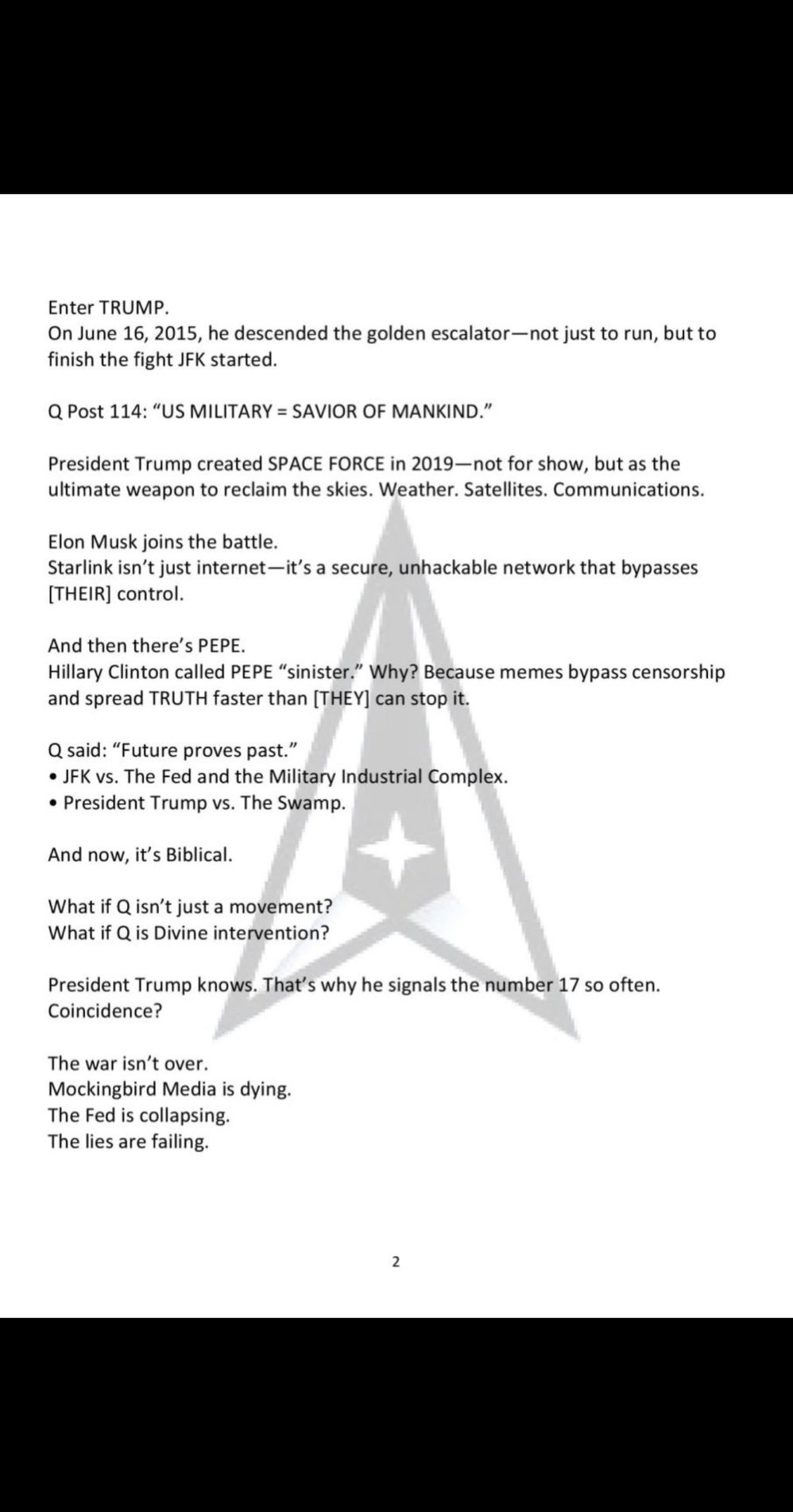 Enter TRUMP.
On June 16, 2015, he descended the golden escalator—not just to run, but to finish the fight JFK started.

Q Post 114: "US MILITARY = SAVIOR OF MANKIND."

President Trump created SPACE FORCE in 2019—not for show, but as the ultimate weapon to reclaim the skies. Weather. Satellites. Communications.

Elon Musk joins the battle.
Starlink isn't just internet—it's a secure, unhackable network that bypasses [THEIR] control.

And then there's PEPE.
Hillary Clinton called PEPE "sinister." Why? Because memes bypass censorship and spread TRUTH faster than [THEY] can stop it.

Q said: "Future proves past."
• JFK vs. The Fed and the Military Industrial Complex.
• President Trump vs. The Swamp.

And now, it's Biblical.

What if Q isn't just a movement?
What if Q is Divine intervention?

President Trump knows. That's why he signals the number 17 so often.
Coincidence?

The war isn't over.
Mockingbird Media is dying.
The Fed is collapsing.
The lies are failing.

2